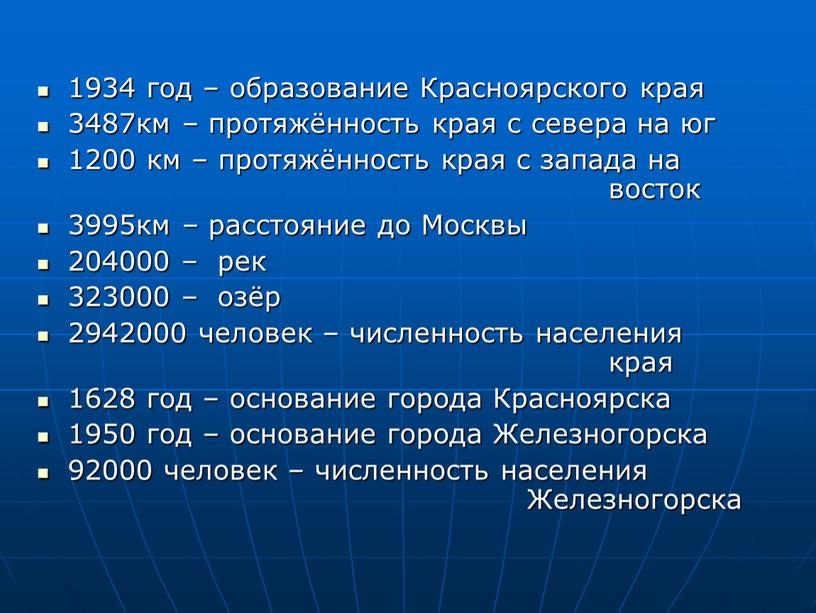 - 1934 год – образование Красноярского края
- 3487км – протяжённость края с севера на юг
- 1200 км – протяжённость края с запада на восток
- 3995км – расстояние до Москвы
- 204000 – рек
- 323000 – озёр
- 2942000 человек – численность населения края
- 1628 год – основание города Красноярска
- 1950 год – основание города Железногорска
- 92000 человек – численность населения Железногорска